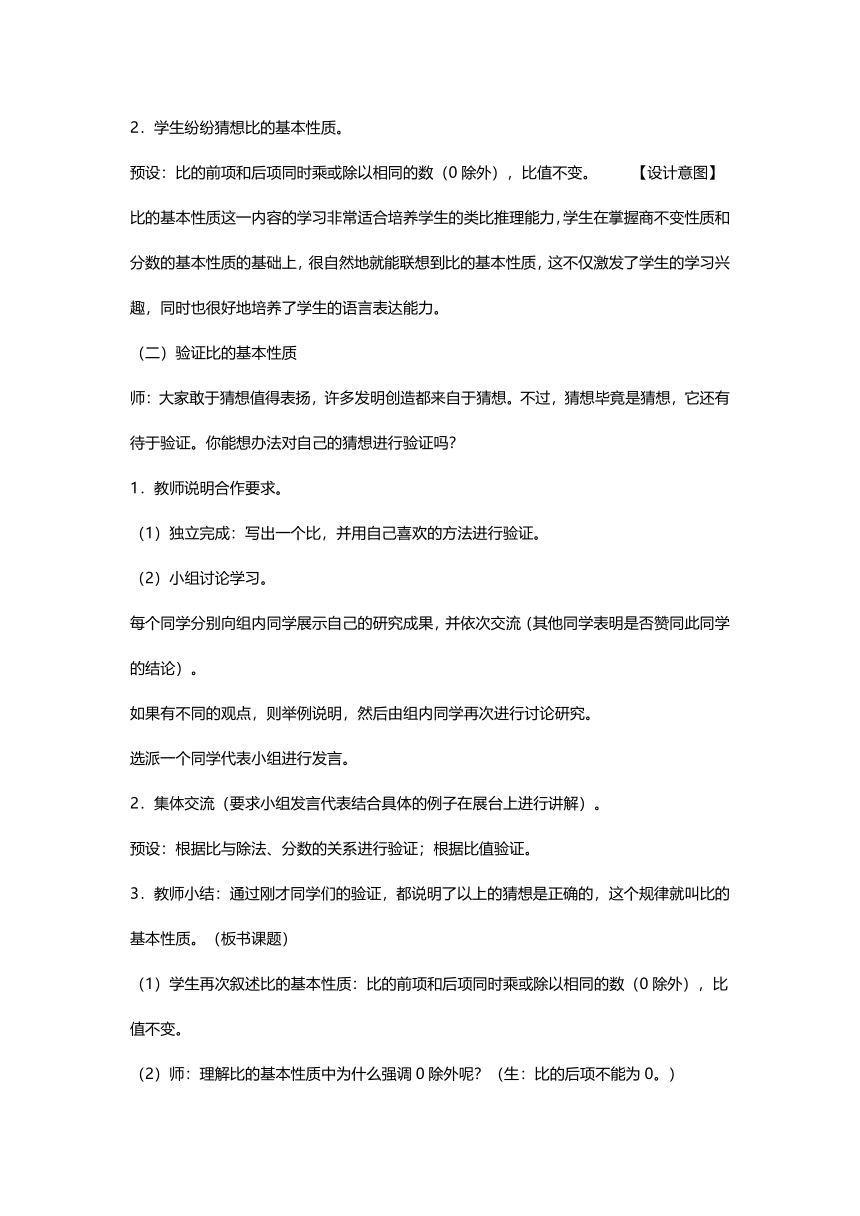 2．学生纷纷猜想比的基本性质。

预设：比的前项和后项同时乘或除以相同的数（0 除外），比值不变。　　【设计意图】比的基本性质这一内容的学习非常适合培养学生的类比推理能力，学生在掌握商不变性质和分数的基本性质的基础上，很自然地就能联想到比的基本性质，这不仅激发了学生的学习兴趣，同时也很好地培养了学生的语言表达能力。

（二）验证比的基本性质

师：大家敢于猜想值得表扬，许多发明创造都来自于猜想。不过，猜想毕竟是猜想，它还有待于验证。你能想办法对自己的猜想进行验证吗?

1．教师说明合作要求。

（1）独立完成：写出一个比，并用自己喜欢的方法进行验证。

（2）小组讨论学习。

每个同学分别向组内同学展示自己的研究成果，并依次交流（其他同学表明是否赞同此同学的结论）。

如果有不同的观点，则举例说明，然后由组内同学再次进行讨论研究。

选派一个同学代表小组进行发言。

2．集体交流（要求小组发言代表结合具体的例子在展台上进行讲解）。

预设：根据比与除法、分数的关系进行验证；根据比值验证。

3．教师小结：通过刚才同学们的验证，都说明了以上的猜想是正确的，这个规律就叫比的基本性质。（板书课题）

（1）学生再次叙述比的基本性质：比的前项和后项同时乘或除以相同的数（0 除外），比值不变。

（2）师：理解比的基本性质中为什么强调 0 除外呢？（生：比的后项不能为 0。）